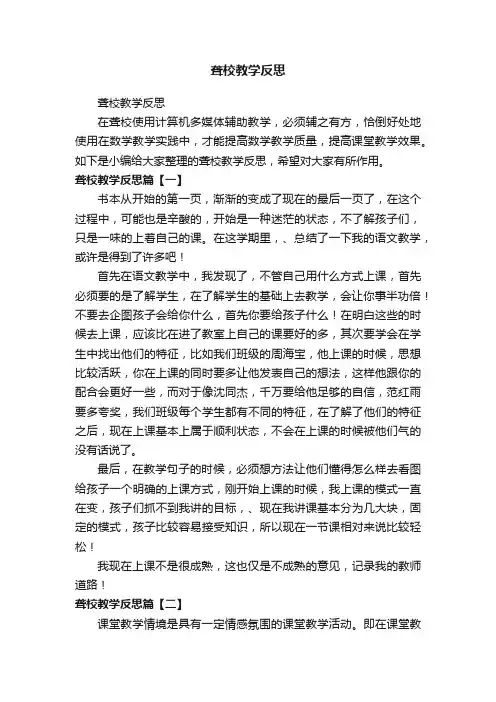 聋校教学反思

聋校教学反思

在聋校使用计算机多媒体辅助教学，必须辅之有方，恰倒好处地使用在数学教学实践中，才能提高数学教学质量，提高课堂教学效果。如下是小编给大家整理的聋校教学反思，希望对大家有所作用。

聋校教学反思篇【一】

书本从开始的第一页，渐渐的变成了现在的最后一页了，在这个过程中，可能也是辛酸的，开始是一种迷茫的状态，不了解孩子们，只是一味的上着自己的课。在这学期里，、总结了一下我的语文教学，或许是得到了许多吧！

首先在语文教学中，我发现了，不管自己用什么方式上课，首先必须要的是了解学生，在了解学生的基础上去教学，会让你事半功倍！不要去企图孩子会给你什么，首先你要给孩子什么！在明白这些的时候去上课，应该比在进了教室上自己的课要好的多，其次要学会在学生中找出他们的特征，比如我们班级的周海宝，他上课的时候，思想比较活跃，你在上课的同时要多让他发表自己的想法，这样他跟你的配合会更好一些，而对于像沈同杰，千万要给他足够的自信，范红雨要多夸奖，我们班级每个学生都有不同的特征，在了解了他们的特征之后，现在上课基本上属于顺利状态，不会在上课的时候被他们气的没有话说了。

最后，在教学句子的时候，必须想方法让他们懂得怎么样去看图给孩子一个明确的上课方式，刚开始上课的时候，我上课的模式一直在变，孩子们抓不到我讲的目标，、现在我讲课基本分为几大块，固定的模式，孩子比较容易接受知识，所以现在一节课相对来说比较轻松！

我现在上课不是很成熟，这也仅是不成熟的意见，记录我的教师道路！

聋校教学反思篇【二】

课堂教学情境是具有一定情感氛围的课堂教学活动。即在课堂教